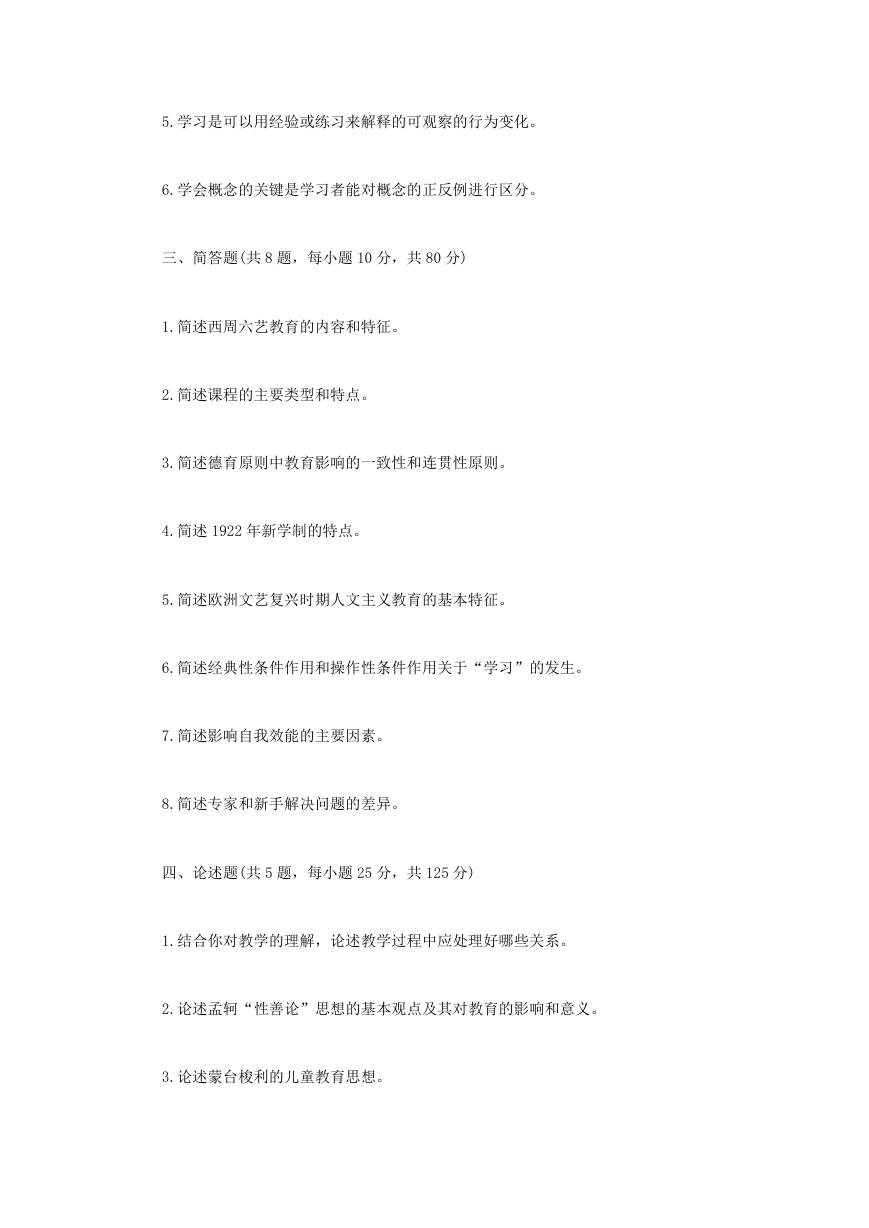 5.学习是可以用经验或练习来解释的可观察的行为变化。

6.学会概念的关键是学习者能对概念的正反例进行区分。

三、简答题(共 8 题，每小题 10 分，共 80 分)

1.简述西周六艺教育的内容和特征。

2.简述课程的主要类型和特点。

3.简述德育原则中教育影响的一致性和连贯性原则。

4.简述 1922 年新学制的特点。

5.简述欧洲文艺复兴时期人文主义教育的基本特征。

6.简述经典性条件作用和操作性条件作用关于“学习”的发生。

7.简述影响自我效能的主要因素。

8.简述专家和新手解决问题的差异。

四、论述题(共 5 题，每小题 25 分，共 125 分)

1.结合你对教学的理解，论述教学过程中应处理好哪些关系。

2.论述孟轲“性善论”思想的基本观点及其对教育的影响和意义。

3.论述蒙台梭利的儿童教育思想。